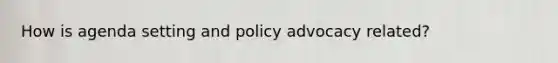 How is agenda setting and policy advocacy related?